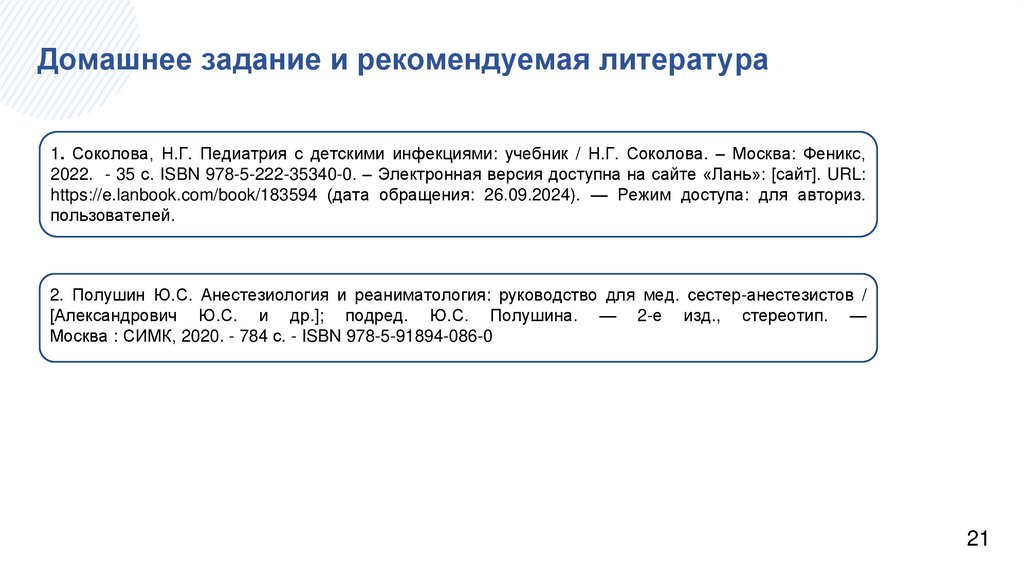 Домашнее задание и рекомендуемая литература

1. Соколова, Н.Г. Педиатрия с детскими инфекциями: учебник / Н.Г. Соколова. – Москва: Феникс, 2022. - 35 с. ISBN 978-5-222-35340-0. – Электронная версия доступна на сайте «Лань»: [сайт]. URL: https://e.lanbook.com/book/183594 (дата обращения: 26.09.2024). — Режим доступа: для авториз. пользователей.

2. Полушин Ю.С. Анестезиология и реаниматология: руководство для мед. сестер-анестезистов / [Александрович Ю.С. и др.]; подред. Ю.С. Полушина. — 2-е изд., стереотип. — Москва : СИМК, 2020. - 784 с. - ISBN 978-5-91894-086-0

21